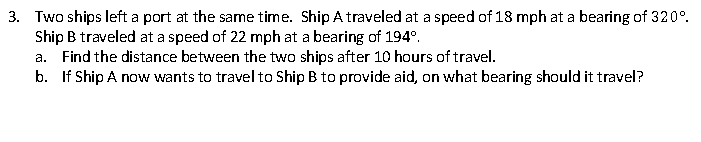 3. Two ships left a port at the same time. Ship A traveled at a speed of 18 mph at a bearing of 320°. Ship B traveled at a speed of 22 mph at a bearing of 194°.

a. Find the distance between the two ships after 10 hours of travel.

b. If Ship A now wants to travel to Ship B to provide aid, on what bearing should it travel?